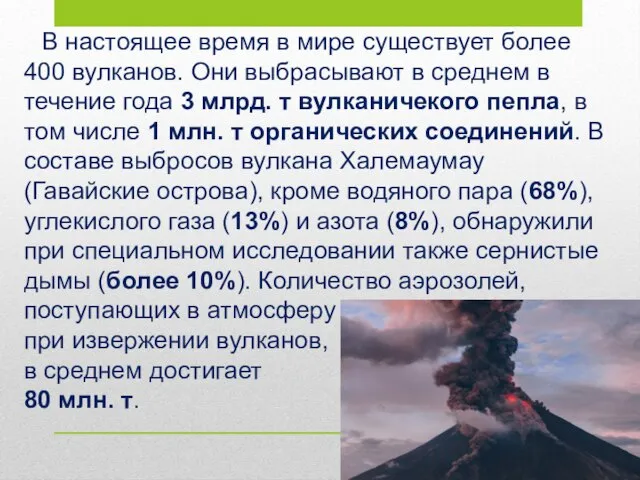 В настоящее время в мире существует более 400 вулканов. Они выбрасывают в среднем в течение года 3 млрд. т вулканичекого пепла, в том числе 1 млн. т органических соединений. В составе выбросов вулкана Халемаумау (Гавайские острова), кроме водяного пара (68%), углекислого газа (13%) и азота (8%), обнаружили при специальном исследовании также сернистые дымы (более 10%). Количество аэрозолей, поступающих в атмосферу при извержении вулканов, в среднем достигает 80 млн. т.